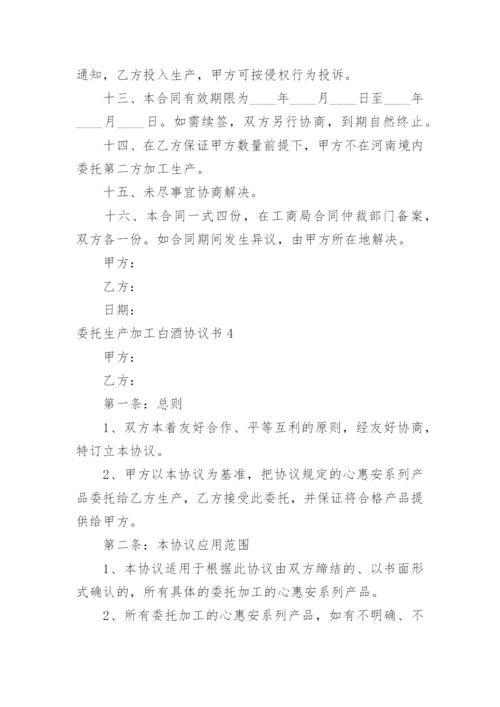 通知，乙方投入生产，甲方可按侵权行为投诉。

十三、本合同有效期限为____年____月____日至____年____月____日。如需续签，双方另行协商，到期自然终止。

十四、在乙方保证甲方数量前提下，甲方不在河南境内委托第二方加工生产。

十五、未尽事宜协商解决。

十六、本合同一式四份，在工商局合同仲裁部门备案，双方各一份。如合同期间发生异议，由甲方所在地解决。

甲方：

乙方：

日期：

委托生产加工白酒协议书 4

甲方：

乙方：

第一条：总则

1、双方本着友好合作、平等互利的原则，经友好协商，特订立本协议。

2、甲方以本协议为基准，把协议规定的心惠安系列产品委托给乙方生产，乙方接受此委托，并保证将合格产品提供给甲方。

第二条：本协议应用范围

1、本协议适用于根据此协议由双方缔结的、以书面形式确认的，所有具体的委托加工的心惠安系列产品。

2、所有委托加工的心惠安系列产品，如有不明确、不